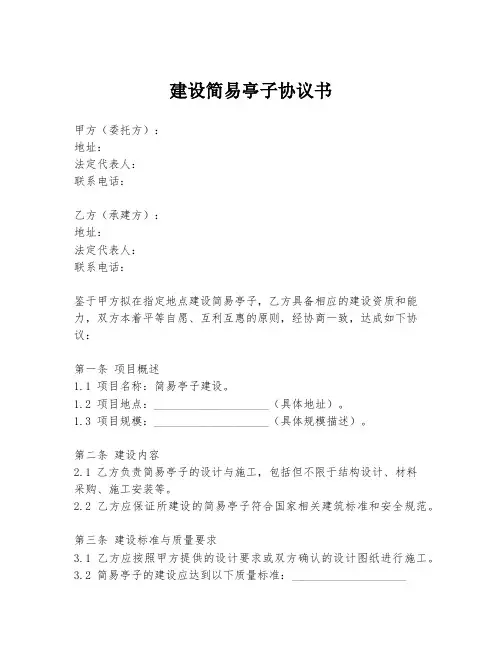 建设简易亭子协议书

甲方（委托方）：
地址：
法定代表人：
联系电话：

乙方（承建方）：
地址：
法定代表人：
联系电话：

鉴于甲方拟在指定地点建设简易亭子，乙方具备相应的建设资质和能力，双方本着平等自愿、互利互惠的原则，经协商一致，达成如下协议：

第一条 项目概述
1.1 项目名称：简易亭子建设。
1.2 项目地点：____________________（具体地址）。
1.3 项目规模：____________________（具体规模描述）。

第二条 建设内容
2.1 乙方负责简易亭子的设计与施工，包括但不限于结构设计、材料采购、施工安装等。
2.2 乙方应保证所建设的简易亭子符合国家相关建筑标准和安全规范。

第三条 建设标准与质量要求
3.1 乙方应按照甲方提供的设计要求或双方确认的设计图纸进行施工。
3.2 简易亭子的建设应达到以下质量标准：____________________